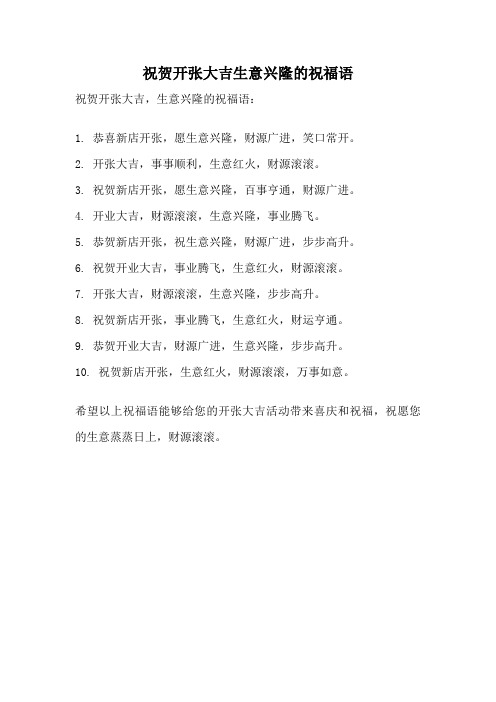 祝贺开张大吉生意兴隆的祝福语

祝贺开张大吉，生意兴隆的祝福语：

1. 恭喜新店开张，愿生意兴隆，财源广进，笑口常开。

2. 开张大吉，事事顺利，生意红火，财源滚滚。

3. 祝贺新店开张，愿生意兴隆，百事亨通，财源广进。

4. 开业大吉，财源滚滚，生意兴隆，事业腾飞。

5. 恭贺新店开张，祝生意兴隆，财源广进，步步高升。

6. 祝贺开业大吉，事业腾飞，生意红火，财源滚滚。

7. 开张大吉，财源滚滚，生意兴隆，步步高升。

8. 祝贺新店开张，事业腾飞，生意红火，财运亨通。

9. 恭贺开业大吉，财源广进，生意兴隆，步步高升。

10. 祝贺新店开张，生意红火，财源滚滚，万事如意。

希望以上祝福语能够给您的开张大吉活动带来喜庆和祝福，祝愿您的生意蒸蒸日上，财源滚滚。